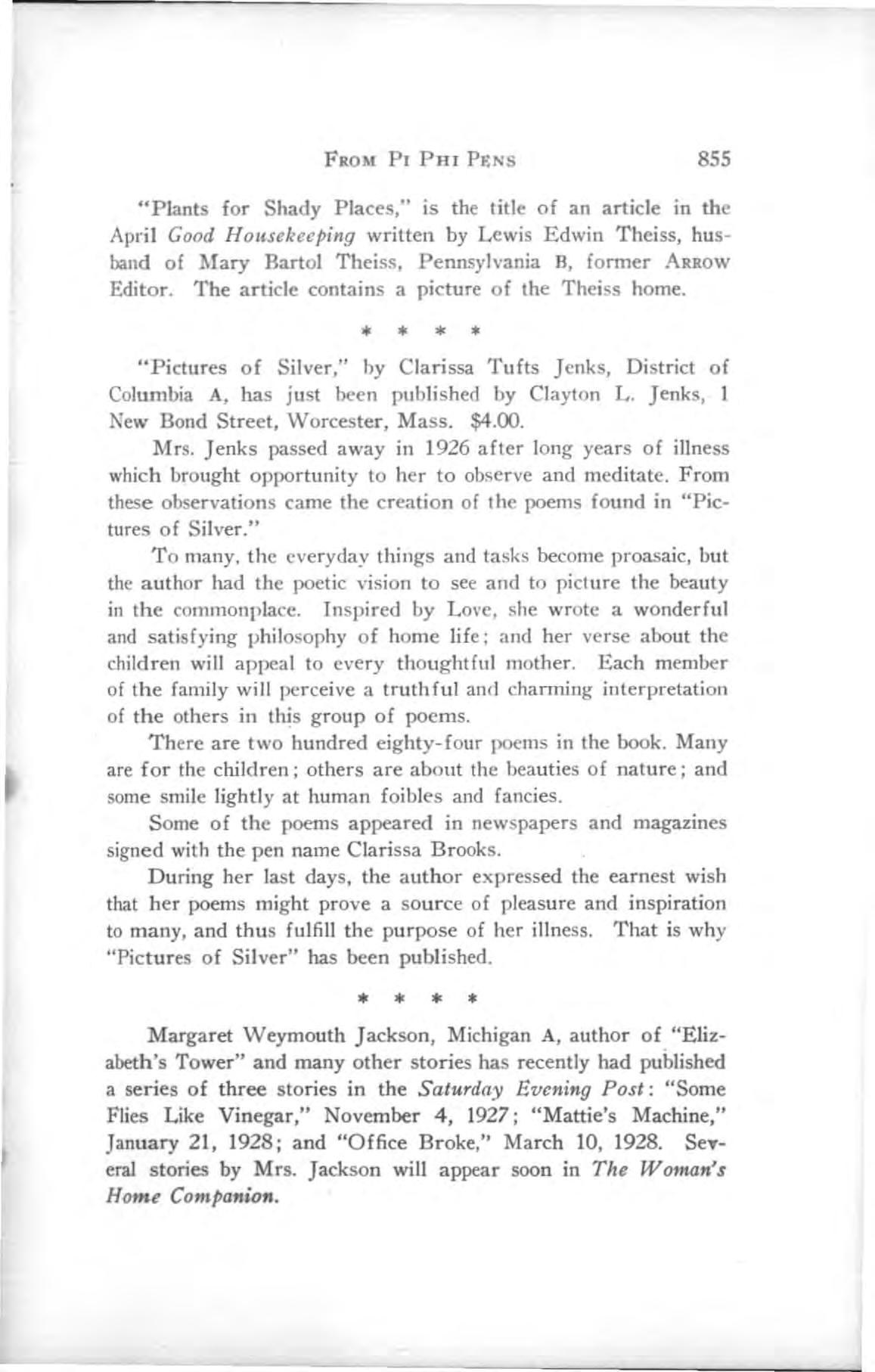 FROM PI PHI PENS 855

"Plants for Shady Places," is the title of an article in the April Good Housekeeping written by Lewis Edwin Theiss, husband of Mary Bartol Theiss, Pennsylvania B, former ARROW Editor. The article contains a picture of the Theiss home.

* * * *

"Pictures of Silver," by Clarissa Tufts Jenks, District of Columbia A, has just been published by Clayton L. Jenks, 1 New Bond Street, Worcester, Mass. $4.00.

Mrs. Jenks passed away in 1926 after long years of illness which brought opportunity to her to observe and meditate. From these observations came the creation of the poems found in "Pictures of Silver."

To many, the everyday things and tasks become proasaic, but the author had the poetic vision to see and to picture the beauty in the commonplace. Inspired by Love, she wrote a wonderful and satisfying philosophy of home life; and her verse about the children will appeal to every thoughtful mother. Each member of the family will perceive a truthful and charming interpretation of the others in this group of poems.

There are two hundred eighty-four poems in the book. Many are for the children; others are about the beauties of nature; and some smile lightly at human foibles and fancies.

Some of the poems appeared in newspapers and magazines signed with the pen name Clarissa Brooks.

During her last days, the author expressed the earnest wish that her poems might prove a source of pleasure and inspiration to many, and thus fulfill the purpose of her illness. That is why "Pictures of Silver" has been published.

* * * *

Margaret Weymouth Jackson, Michigan A, author of "Elizabeth's Tower" and many other stories has recently had published a series of three stories in the Saturday Evening Post: "Some Flies Like Vinegar," November 4, 1927; "Mattie's Machine," January 21, 1928; and "Office Broke," March 10, 1928. Several stories by Mrs. Jackson will appear soon in The Woman's Home Companion.